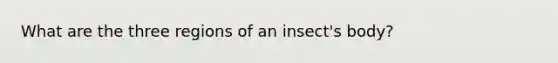 What are the three regions of an insect's body?